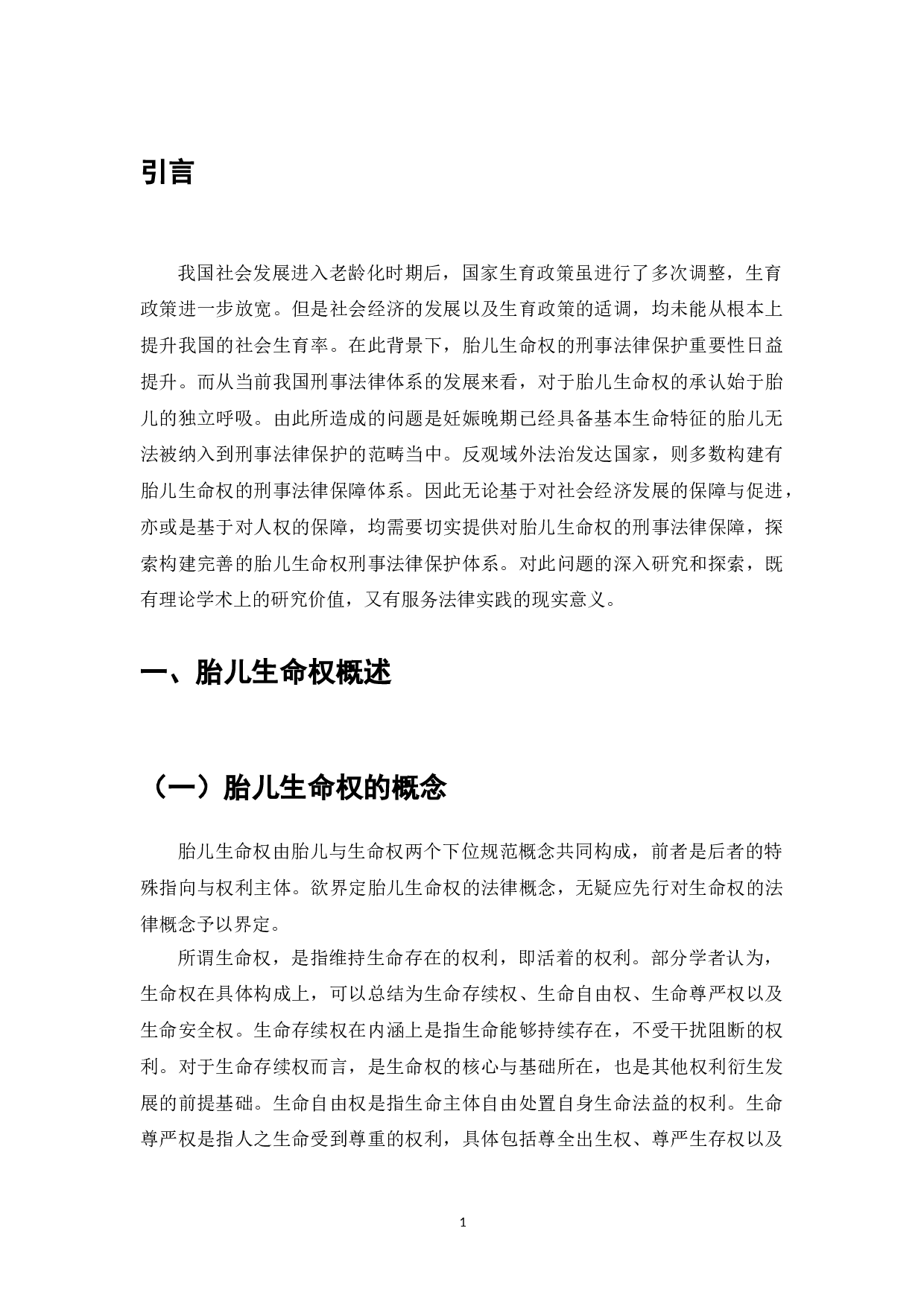 引言

我国社会发展进入老龄化时期后，国家生育政策虽进行了多次调整，生育政策进一步放宽。但是社会经济的发展以及生育政策的适调，均未能从根本上提升我国的社会生育率。在此背景下，胎儿生命权的刑事法律保护重要性日益提升。而从当前我国刑事法律体系的发展来看，对于胎儿生命权的承认始于胎儿的独立呼吸。由此所造成的问题是妊娠晚期已经具备基本生命特征的胎儿无法被纳入到刑事法律保护的范畴当中。反观域外法治发达国家，则多数构建有胎儿生命权的刑事法律保障体系。因此无论基于对社会经济发展的保障与促进，亦或是基于对人权的保障，均需要切实提供对胎儿生命权的刑事法律保障，探索构建完善的胎儿生命权刑事法律保护体系。对此问题的深入研究和探索，既有理论学术上的研究价值，又有服务法律实践的现实意义。

一、胎儿生命权概述

（一）胎儿生命权的概念

胎儿生命权由胎儿与生命权两个下位规范概念共同构成，前者是后者的特殊指向与权利主体。欲界定胎儿生命权的法律概念，无疑应先行对生命权的法律概念予以界定。

所谓生命权，是指维持生命存在的权利，即活着的权利。部分学者认为，生命权在具体构成上，可以总结为生命存续权、生命自由权、生命尊严权以及生命安全权。生命存续权在内涵上是指生命能够持续存在，不受干扰阻断的权利。对于生命存续权而言，是生命权的核心与基础所在，也是其他权利衍生发展的前提基础。生命自由权是指生命主体自由处置自身生命法益的权利。生命尊严权是指人之生命受到尊重的权利，具体包括尊全出生权、尊严生存权以及

1